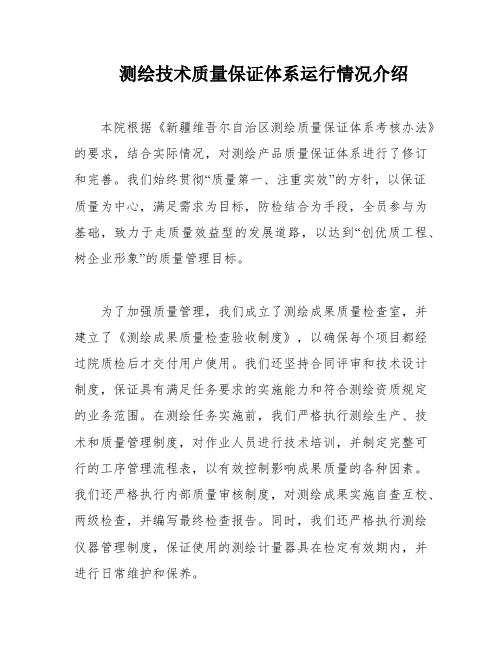 测绘技术质量保证体系运行情况介绍

本院根据《新疆维吾尔自治区测绘质量保证体系考核办法》的要求，结合实际情况，对测绘产品质量保证体系进行了修订和完善。我们始终贯彻“质量第一、注重实效”的方针，以保证质量为中心，满足需求为目标，防检结合为手段，全员参与为基础，致力于走质量效益型的发展道路，以达到“创优质工程、树企业形象”的质量管理目标。

为了加强质量管理，我们成立了测绘成果质量检查室，并建立了《测绘成果质量检查验收制度》，以确保每个项目都经过院质检后才交付用户使用。我们还坚持合同评审和技术设计制度，保证具有满足任务要求的实施能力和符合测绘资质规定的业务范围。在测绘任务实施前，我们严格执行测绘生产、技术和质量管理制度，对作业人员进行技术培训，并制定完整可行的工序管理流程表，以有效控制影响成果质量的各种因素。我们还严格执行内部质量审核制度，对测绘成果实施自查互校、两级检查，并编写最终检查报告。同时，我们还严格执行测绘仪器管理制度，保证使用的测绘计量器具在检定有效期内，并进行日常维护和保养。